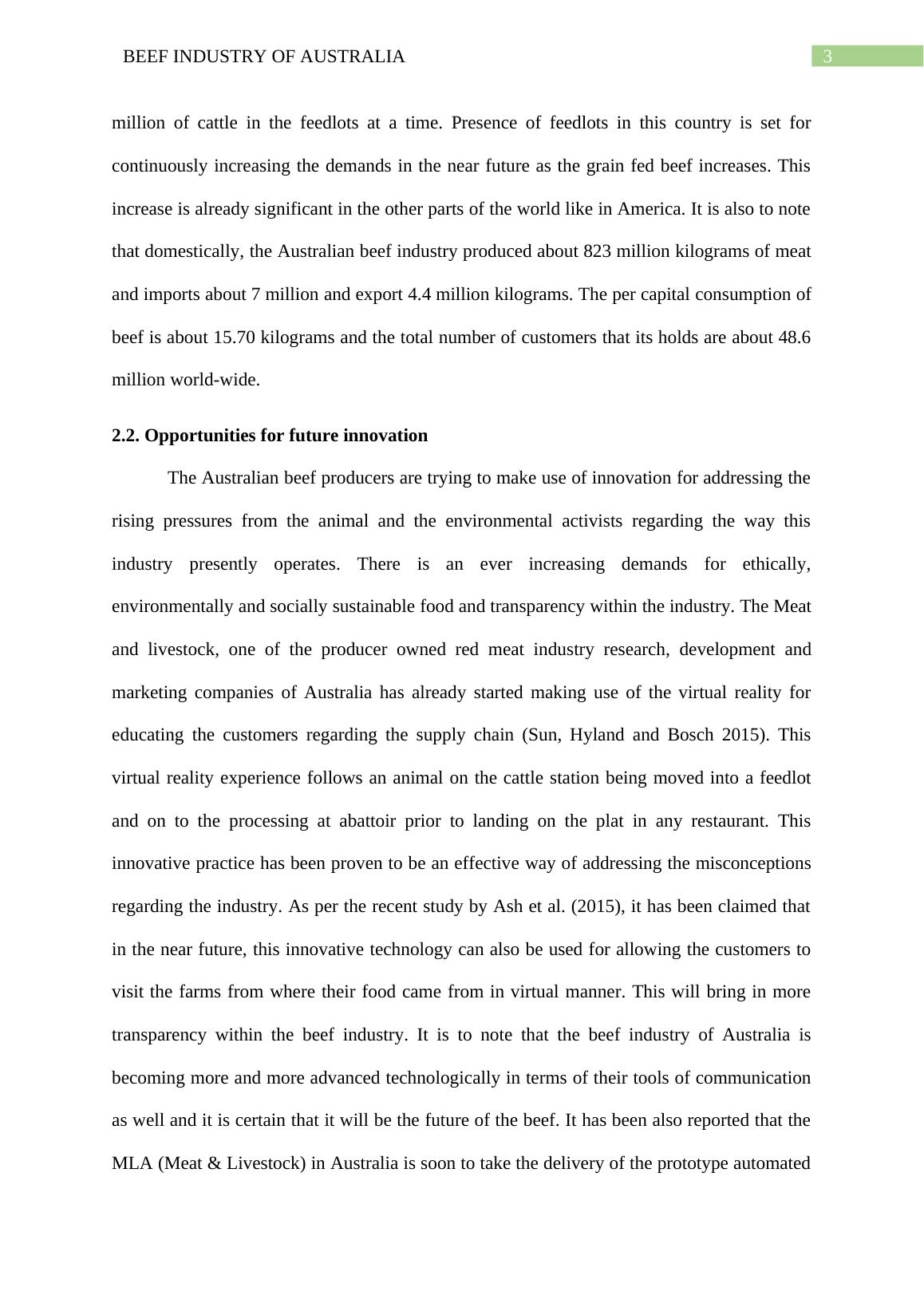 BEEF INDUSTRY OF AUSTRALIA 3

million of cattle in the feedlots at a time. Presence of feedlots in this country is set for continuously increasing the demands in the near future as the grain fed beef increases. This increase is already significant in the other parts of the world like in America. It is also to note that domestically, the Australian beef industry produced about 823 million kilograms of meat and imports about 7 million and export 4.4 million kilograms. The per capital consumption of beef is about 15.70 kilograms and the total number of customers that its holds are about 48.6 million world-wide.

2.2. Opportunities for future innovation

The Australian beef producers are trying to make use of innovation for addressing the rising pressures from the animal and the environmental activists regarding the way this industry presently operates. There is an ever increasing demands for ethically, environmentally and socially sustainable food and transparency within the industry. The Meat and livestock, one of the producer owned red meat industry research, development and marketing companies of Australia has already started making use of the virtual reality for educating the customers regarding the supply chain (Sun, Hyland and Bosch 2015). This virtual reality experience follows an animal on the cattle station being moved into a feedlot and on to the processing at abattoir prior to landing on the plat in any restaurant. This innovative practice has been proven to be an effective way of addressing the misconceptions regarding the industry. As per the recent study by Ash et al. (2015), it has been claimed that in the near future, this innovative technology can also be used for allowing the customers to visit the farms from where their food came from in virtual manner. This will bring in more transparency within the beef industry. It is to note that the beef industry of Australia is becoming more and more advanced technologically in terms of their tools of communication as well and it is certain that it will be the future of the beef. It has been also reported that the MLA (Meat & Livestock) in Australia is soon to take the delivery of the prototype automated